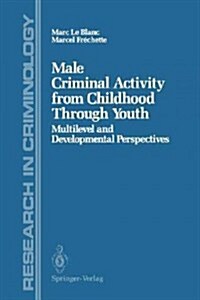 RESEARCH IN CRIMINOLOGY

Marc Le Blanc
Marcel Fréchette

Male Criminal Activity from Childhood Through Youth

Multilevel and Developmental Perspectives

Springer-Verlag